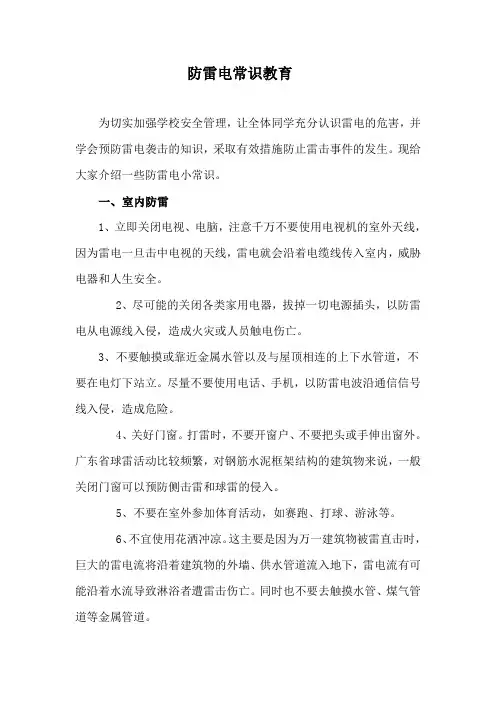 防雷电常识教育

为切实加强学校安全管理，让全体同学充分认识雷电的危害，并学会预防雷电袭击的知识，采取有效措施防止雷击事件的发生。现给大家介绍一些防雷电小常识。

一、室内防雷

1、立即关闭电视、电脑，注意千万不要使用电视机的室外天线，因为雷电一旦击中电视的天线，雷电就会沿着电缆线传入室内，威胁电器和人生安全。

2、尽可能的关闭各类家用电器，拔掉一切电源插头，以防雷电从电源线入侵，造成火灾或人员触电伤亡。

3、不要触摸或靠近金属水管以及与屋顶相连的上下水管道，不要在电灯下站立。尽量不要使用电话、手机，以防雷电波沿通信信号线入侵，造成危险。

4、关好门窗。打雷时，不要开窗户、不要把头或手伸出窗外。广东省球雷活动比较频繁，对钢筋水泥框架结构的建筑物来说，一般关闭门窗可以预防侧击雷和球雷的侵入。

5、不要在室外参加体育活动，如赛跑、打球、游泳等。

6、不宜使用花洒冲凉。这主要是因为万一建筑物被雷直击时，巨大的雷电流将沿着建筑物的外墙、供水管道流入地下，雷电流有可能沿着水流导致淋浴者遭雷击伤亡。同时也不要去触摸水管、煤气管道等金属管道。